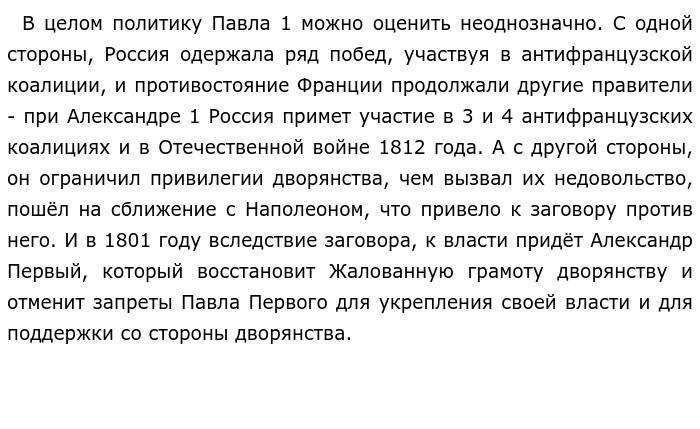 В целом политику Павла 1 можно оценить неоднозначно. С одной стороны, Россия одержала ряд побед, участвуя в антифранцузской коалиции, и противостояние Франции продолжали другие правители - при Александре 1 Россия примет участие в 3 и 4 антифранцузских коалициях и в Отечественной войне 1812 года. А с другой стороны, он ограничил привилегии дворянства, чем вызвал их недовольство, пошёл на сближение с Наполеоном, что привело к заговору против него. И в 1801 году вследствие заговора, к власти придёт Александр Первый, который восстановит Жалованную грамоту дворянству и отменит запреты Павла Первого для укрепления своей власти и для поддержки со стороны дворянства.